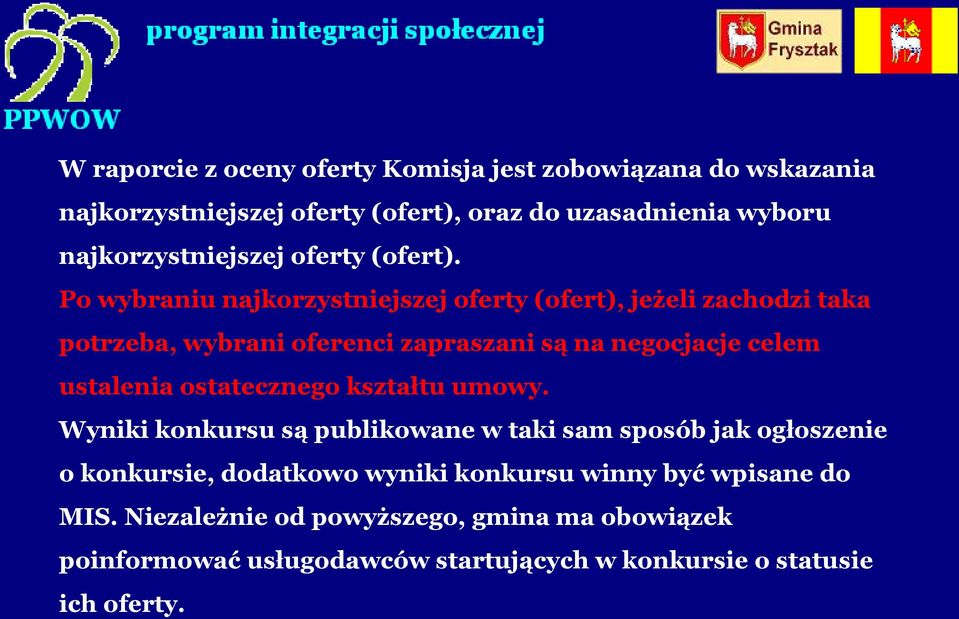 program integracji społecznej

Gmina Frysztak

PPWOW

W raporcie z oceny oferty Komisja jest zobowiązana do wskazania najkorzystniejszej oferty (ofert), oraz do uzasadnienia wyboru najkorzystniejszej oferty (ofert).
Po wybraniu najkorzystniejszej oferty (ofert), jeżeli zachodzi taka potrzeba, wybrani oferenci zapraszani są na negocjacje celem ustalenia ostatecznego kształtu umowy.
Wyniki konkursu są publikowane w taki sam sposób jak ogłoszenie o konkursie, dodatkowo wyniki konkursu winny być wpisane do MIS. Niezależnie od powyższego, gmina ma obowiązek poinformować usługodawców startujących w konkursie o statusie ich oferty.